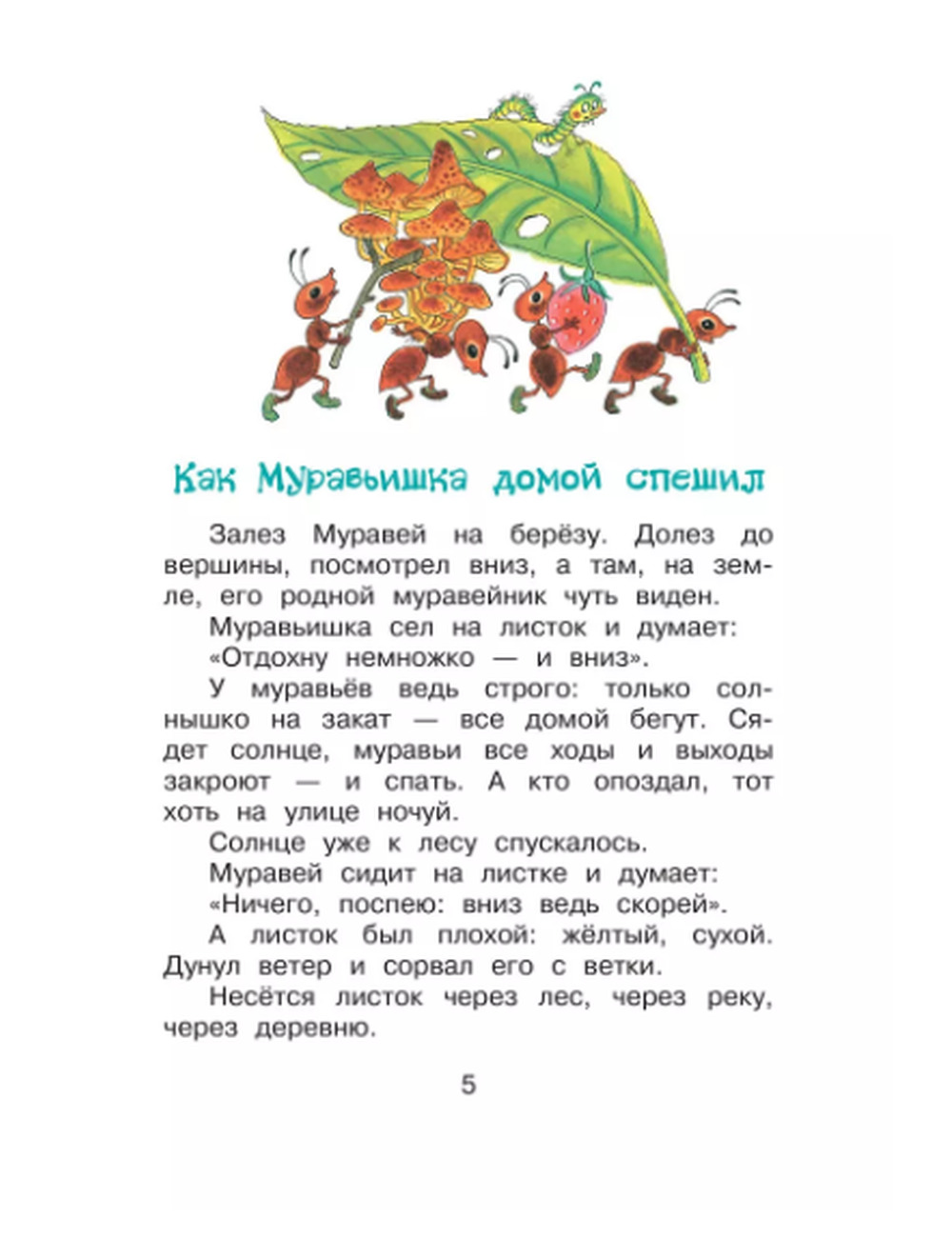 Как Муравьишка домой спешил

Залез Муравей на берёзу. Долез до вершины, посмотрел вниз, а там, на земле, его родной муравейник чуть виден.

Муравьишка сел на листок и думает: «Отдохну немножко — и вниз».

У муравьёв ведь строго: только солнышко на закат — все домой бегут. Сядет солнце, муравьи все ходы и выходы закроют — и спать. А кто опоздал, тот хоть на улице ночуй.

Солнце уже к лесу спускалось.

Муравей сидит на листке и думает: «Ничего, поспею: вниз ведь скорей».

А листок был плохой: жёлтый, сухой. Дунул ветер и сорвал его с ветки.

Несётся листок через лес, через реку, через деревню.

5